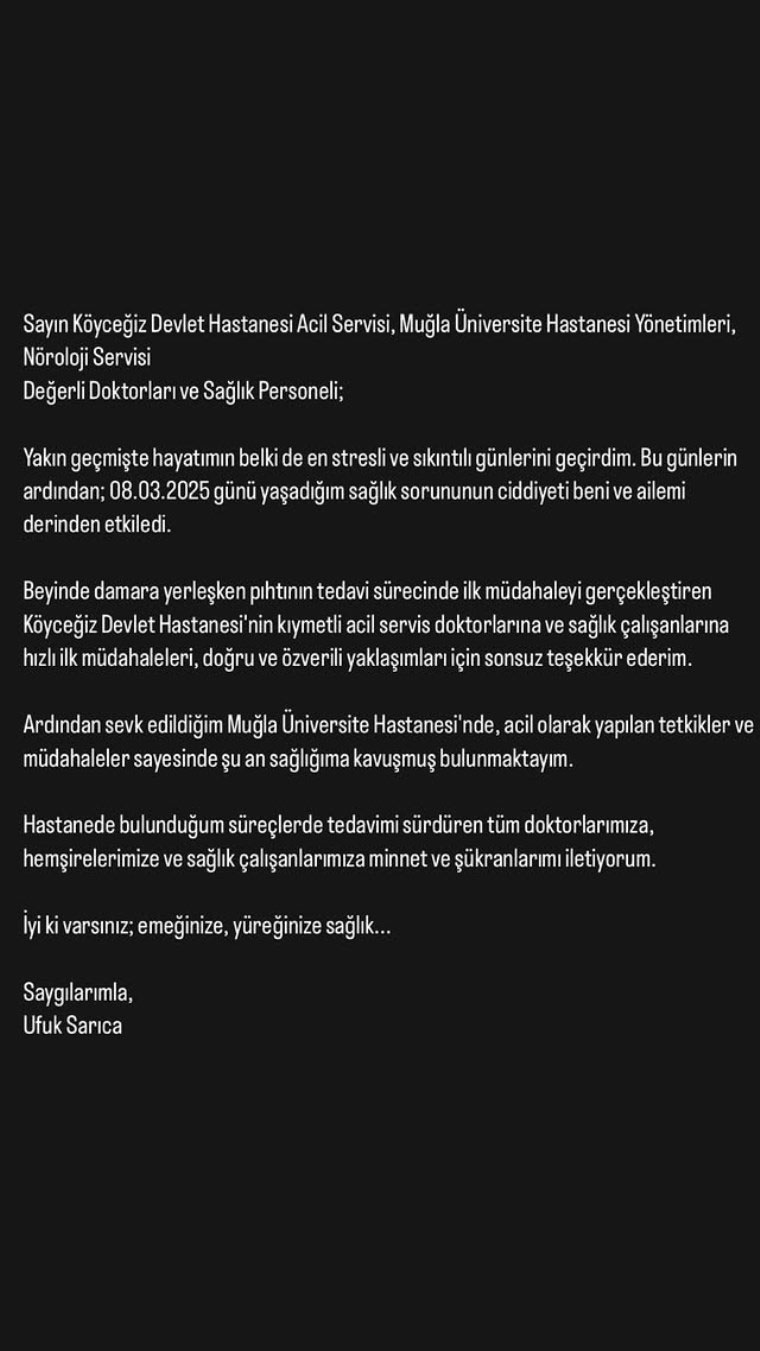 Sayın Köyceğiz Devlet Hastanesi Acil Servisi, Muğla Üniversite Hastanesi Yönetimleri, Nöroloji Servisi
Değerli Doktorları ve Sağlık Personeli;

Yakın geçmişte hayatımın belki de en stresli ve sıkıntılı günlerini geçirdim. Bu günlerin ardından; 08.03.2025 günü yaşadığım sağlık sorununun ciddiyeti beni ve ailemi derinden etkiledi.

Beyinde damara yerleşken pıhtının tedavi sürecinde ilk müdahaleyi gerçekleştiren Köyceğiz Devlet Hastanesi'nin kıymetli acil servis doktorlarına ve sağlık çalışanlarına hızlı ilk müdahaleleri, doğru ve özverili yaklaşımları için sonsuz teşekkür ederim.

Ardından sevk edildiğim Muğla Üniversite Hastanesi'nde, acil olarak yapılan tetkikler ve müdahaleler sayesinde şu an sağlığıma kavuşmuş bulunmaktayım.

Hastanede bulunduğum süreçlerde tedavimi sürdüren tüm doktorlarımıza, hemşirelerimize ve sağlık çalışanlarımıza minnet ve şükranlarımı iletiyorum.

İyi ki varsınız; emeğinize, yüreğinize sağlık...

Saygılarımla,
Ufuk Sarıca